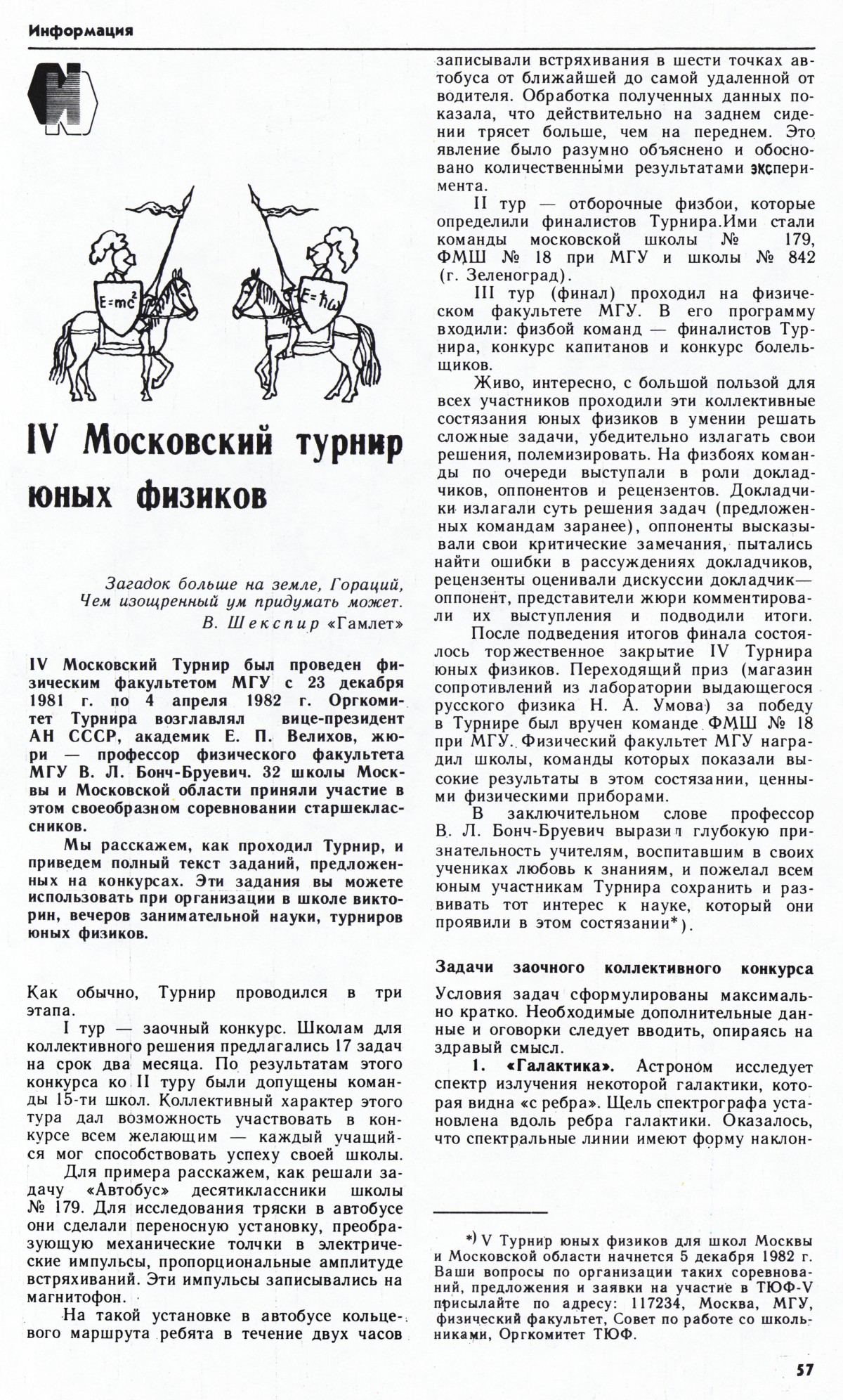 Информация

$E=mc^2$

$E=\hbar\omega$

IV Московский турнир юных физиков

Загадок больше на земле, Гораций,
Чем изощренный ум придумать может.
В. Шекспир «Гамлет»

IV Московский Турнир был проведен физическим факультетом МГУ с 23 декабря 1981 г. по 4 апреля 1982 г. Оргкомитет Турнира возглавлял вице-президент АН СССР, академик Е. П. Велихов, жюри — профессор физического факультета МГУ В. Л. Бонч-Бруевич. 32 школы Москвы и Московской области приняли участие в этом своеобразном соревновании старшеклассников.

Мы расскажем, как проходил Турнир, и приведем полный текст заданий, предложенных на конкурсах. Эти задания вы можете использовать при организации в школе викторин, вечеров занимательной науки, турниров юных физиков.

Как обычно, Турнир проводился в три этапа.

I тур — заочный конкурс. Школам для коллективного решения предлагались 17 задач на срок два месяца. По результатам этого конкурса ко II туру были допущены команды 15-ти школ. Коллективный характер этого тура дал возможность участвовать в конкурсе всем желающим — каждый учащийся мог способствовать успеху своей школы.

Для примера расскажем, как решали задачу «Автобус» десятиклассники школы № 179. Для исследования тряски в автобусе они сделали переносную установку, преобразующую механические толчки в электрические импульсы, пропорциональные амплитуде встряхиваний. Эти импульсы записывались на магнитофон.

На такой установке в автобусе кольцевого маршрута ребята в течение двух часов записывали встряхивания в шести точках автобуса от ближайшей до самой удаленной от водителя. Обработка полученных данных показала, что действительно на заднем сидении трясет больше, чем на переднем. Это явление было разумно объяснено и обосновано количественными результатами эксперимента.

II тур — отборочные физбои, которые определили финалистов Турнира.Ими стали команды московской школы № 179, ФМШ № 18 при МГУ и школы № 842 (г. Зеленоград).

III тур (финал) проходил на физическом факультете МГУ. В его программу входили: физбой команд — финалистов Турнира, конкурс капитанов и конкурс болельщиков.

Живо, интересно, с большой пользой для всех участников проходили эти коллективные состязания юных физиков в умении решать сложные задачи, убедительно излагать свои решения, полемизировать. На физбоях команды по очереди выступали в роли докладчиков, оппонентов и рецензентов. Докладчики излагали суть решения задач (предложенных командам заранее), оппоненты высказывали свои критические замечания, пытались найти ошибки в рассуждениях докладчиков, рецензенты оценивали дискуссии докладчик—оппонент, представители жюри комментировали их выступления и подводили итоги.

После подведения итогов финала состоялось торжественное закрытие IV Турнира юных физиков. Переходящий приз (магазин сопротивлений из лаборатории выдающегося русского физика Н. А. Умова) за победу в Турнире был вручен команде ФМШ № 18 при МГУ. Физический факультет МГУ наградил школы, команды которых показали высокие результаты в этом состязании, ценными физическими приборами.

В заключительном слове профессор В. Л. Бонч-Бруевич выразил глубокую признательность учителям, воспитавшим в своих учениках любовь к знаниям, и пожелал всем юным участникам Турнира сохранить и развивать тот интерес к науке, который они проявили в этом состязании*).

Задачи заочного коллективного конкурса

Условия задач сформулированы максимально кратко. Необходимые дополнительные данные и оговорки следует вводить, опираясь на здравый смысл.

1. «Галактика». Астроном исследует спектр излучения некоторой галактики, которая видна «с ребра». Щель спектрографа установлена вдоль ребра галактики. Оказалось, что спектральные линии имеют форму наклон-

*) V Турнир юных физиков для школ Москвы и Московской области начнется 5 декабря 1982 г. Ваши вопросы по организации таких соревнований, предложения и заявки на участие в ТЮФ-V присылайте по адресу: 117234, Москва, МГУ, физический факультет, Совет по работе со школьниками, Оргкомитет ТЮФ.

57